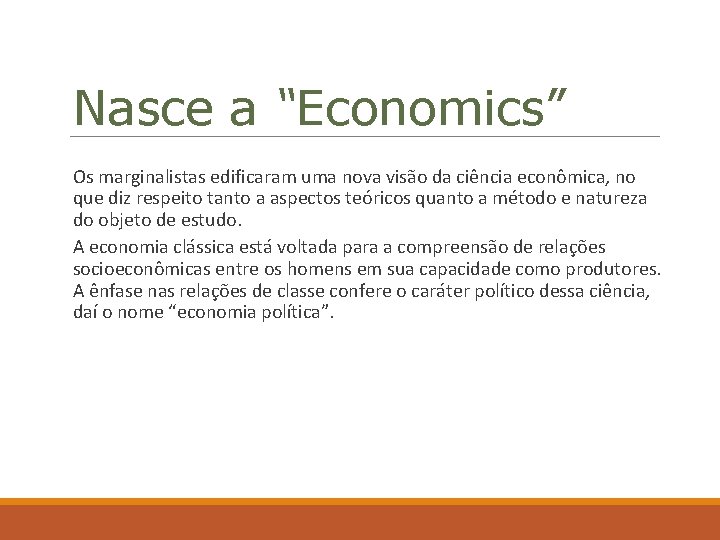 Nasce a "Economics"

Os marginalistas edificaram uma nova visão da ciência econômica, no que diz respeito tanto a aspectos teóricos quanto a método e natureza do objeto de estudo.

A economia clássica está voltada para a compreensão de relações socioeconômicas entre os homens em sua capacidade como produtores. A ênfase nas relações de classe confere o caráter político dessa ciência, daí o nome "economia política".